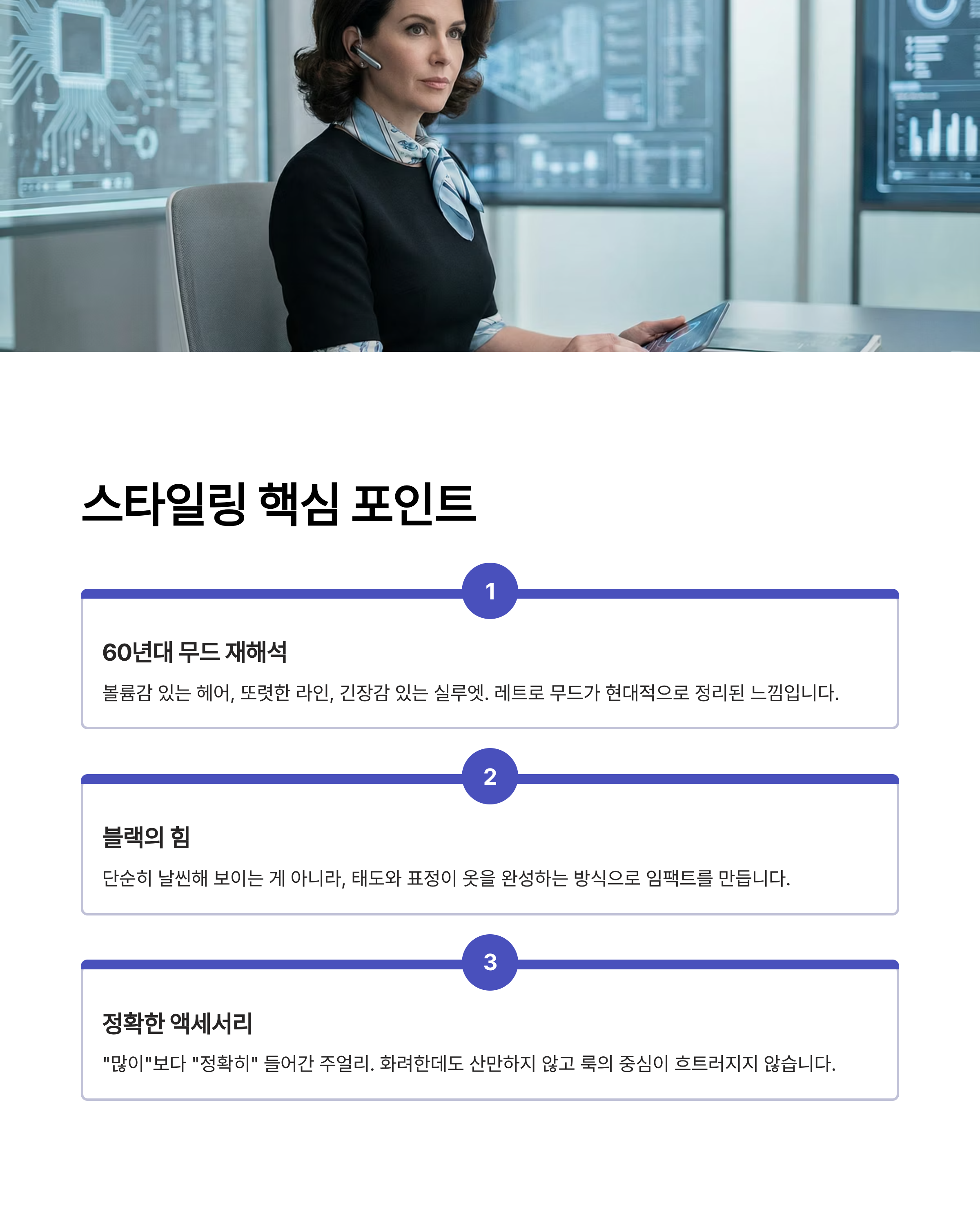 스타일링 핵심 포인트

1

60년대 무드 재해석

볼륨감 있는 헤어, 또렷한 라인, 긴장감 있는 실루엣. 레트로 무드가 현대적으로 정리된 느낌입니다.

2

블랙의 힘

단순히 날씬해 보이는 게 아니라, 태도와 표정이 옷을 완성하는 방식으로 임팩트를 만듭니다.

3

정확한 액세서리

"많이"보다 "정확히" 들어간 주얼리. 화려한데도 산만하지 않고 룩의 중심이 흐트러지지 않습니다.